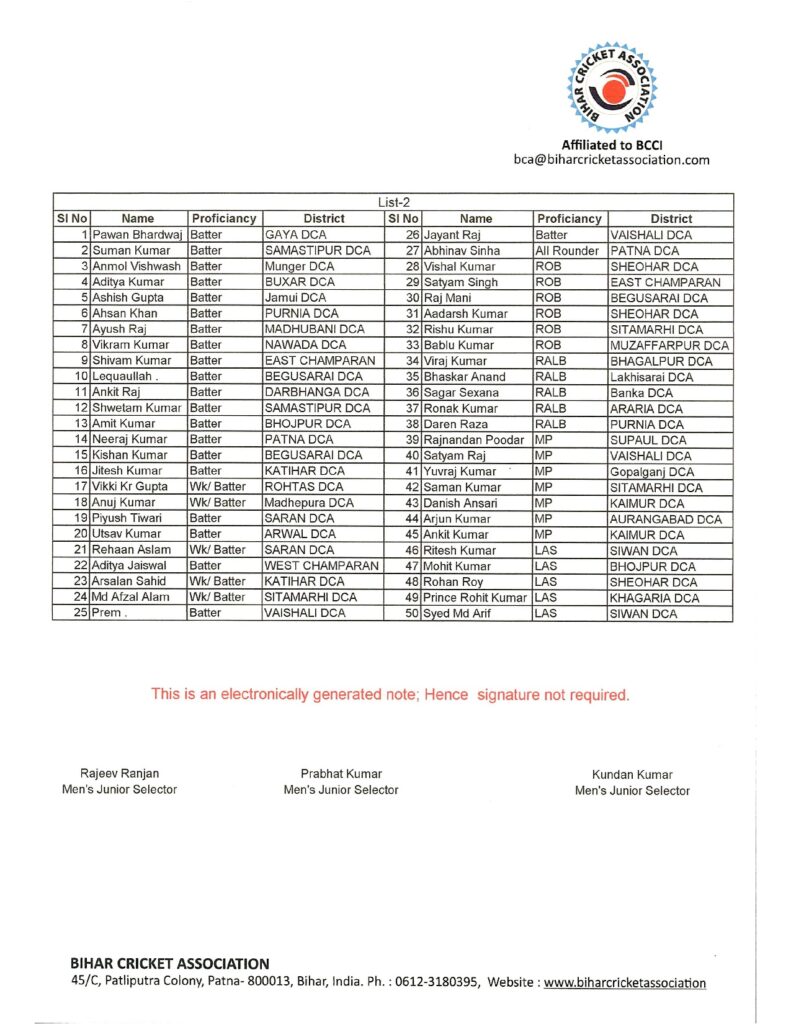 BIHAR CRICKET ASSOCIATION

Affiliated to BCCI
bca@biharcricketassociation.com

List-2

| Sl No | Name | Proficiancy | District | Sl No | Name | Proficiancy | District |
|---|---|---|---|---|---|---|---|
| 1 | Pawan Bhardwaj | Batter | GAYA DCA | 26 | Jayant Raj | Batter | VAISHALI DCA |
| 2 | Suman Kumar | Batter | SAMASTIPUR DCA | 27 | Abhinav Sinha | All Rounder | PATNA DCA |
| 3 | Anmol Vishwash | Batter | Munger DCA | 28 | Vishal Kumar | ROB | SHEOHAR DCA |
| 4 | Aditya Kumar | Batter | BUXAR DCA | 29 | Satyam Singh | ROB | EAST CHAMPARAN |
| 5 | Ashish Gupta | Batter | Jamui DCA | 30 | Raj Mani | ROB | BEGUSARAI DCA |
| 6 | Ahsan Khan | Batter | PURNIA DCA | 31 | Aadarsh Kumar | ROB | SHEOHAR DCA |
| 7 | Ayush Raj | Batter | MADHUBANI DCA | 32 | Rishu Kumar | ROB | SITAMARHI DCA |
| 8 | Vikram Kumar | Batter | NAWADA DCA | 33 | Bablu Kumar | ROB | MUZAFFARPUR DCA |
| 9 | Shivam Kumar | Batter | EAST CHAMPARAN | 34 | Viraj Kumar | RALB | BHAGALPUR DCA |
| 10 | Lequaullah . | Batter | BEGUSARAI DCA | 35 | Bhaskar Anand | RALB | Lakhisarai DCA |
| 11 | Ankit Raj | Batter | DARBHANGA DCA | 36 | Sagar Sexana | RALB | Banka DCA |
| 12 | Shwetam Kumar | Batter | SAMASTIPUR DCA | 37 | Ronak Kumar | RALB | ARARIA DCA |
| 13 | Amit Kumar | Batter | BHOJPUR DCA | 38 | Daren Raza | RALB | PURNIA DCA |
| 14 | Neeraj Kumar | Batter | PATNA DCA | 39 | Rajnandan Poodar | MP | SUPAUL DCA |
| 15 | Kishan Kumar | Batter | BEGUSARAI DCA | 40 | Satyam Raj | MP | VAISHALI DCA |
| 16 | Jitesh Kumar | Batter | KATIHAR DCA | 41 | Yuvraj Kumar | MP | Gopalganj DCA |
| 17 | Vikki Kr Gupta | Wk/ Batter | ROHTAS DCA | 42 | Saman Kumar | MP | SITAMARHI DCA |
| 18 | Anuj Kumar | Wk/ Batter | Madhepura DCA | 43 | Danish Ansari | MP | KAIMUR DCA |
| 19 | Piyush Tiwari | Batter | SARAN DCA | 44 | Arjun Kumar | MP | AURANGABAD DCA |
| 20 | Utsav Kumar | Batter | ARWAL DCA | 45 | Ankit Kumar | MP | KAIMUR DCA |
| 21 | Rehaan Aslam | Wk/ Batter | SARAN DCA | 46 | Ritesh Kumar | LAS | SIWAN DCA |
| 22 | Aditya Jaiswal | Batter | WEST CHAMPARAN | 47 | Mohit Kumar | LAS | BHOJPUR DCA |
| 23 | Arsalan Sahid | Wk/ Batter | KATIHAR DCA | 48 | Rohan Roy | LAS | SHEOHAR DCA |
| 24 | Md Afzal Alam | Wk/ Batter | SITAMARHI DCA | 49 | Prince Rohit Kumar | LAS | KHAGARIA DCA |
| 25 | Prem . | Batter | VAISHALI DCA | 50 | Syed Md Arif | LAS | SIWAN DCA |

This is an electronically generated note; Hence signature not required.

Rajeev Ranjan
Men's Junior Selector

Prabhat Kumar
Men's Junior Selector

Kundan Kumar
Men's Junior Selector

BIHAR CRICKET ASSOCIATION
45/C, Patliputra Colony, Patna- 800013, Bihar, India. Ph. : 0612-3180395, Website : www.biharcricketassociation